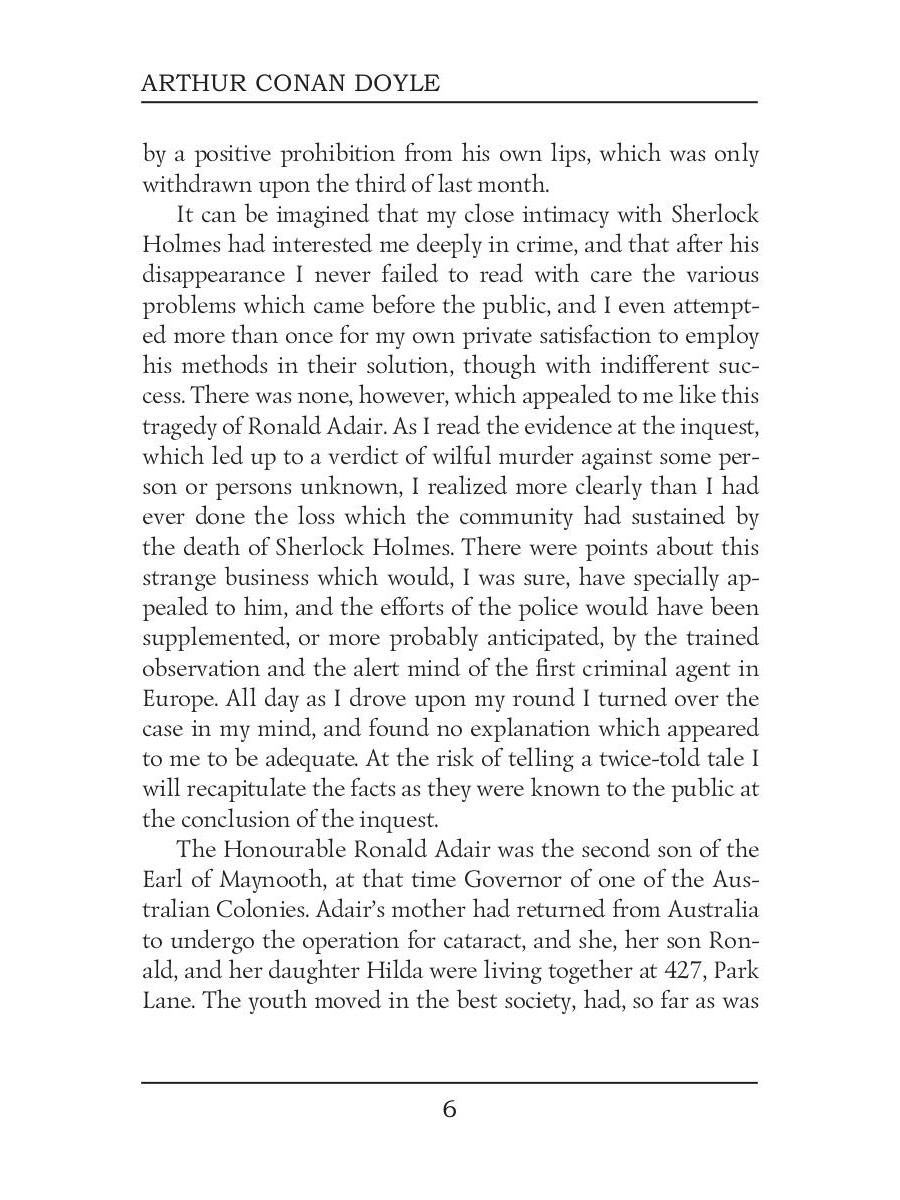 ARTHUR CONAN DOYLE

by a positive prohibition from his own lips, which was only withdrawn upon the third of last month.

It can be imagined that my close intimacy with Sherlock Holmes had interested me deeply in crime, and that after his disappearance I never failed to read with care the various problems which came before the public, and I even attempted more than once for my own private satisfaction to employ his methods in their solution, though with indifferent success. There was none, however, which appealed to me like this tragedy of Ronald Adair. As I read the evidence at the inquest, which led up to a verdict of wilful murder against some person or persons unknown, I realized more clearly than I had ever done the loss which the community had sustained by the death of Sherlock Holmes. There were points about this strange business which would, I was sure, have specially appealed to him, and the efforts of the police would have been supplemented, or more probably anticipated, by the trained observation and the alert mind of the first criminal agent in Europe. All day as I drove upon my round I turned over the case in my mind, and found no explanation which appeared to me to be adequate. At the risk of telling a twice-told tale I will recapitulate the facts as they were known to the public at the conclusion of the inquest.

The Honourable Ronald Adair was the second son of the Earl of Maynooth, at that time Governor of one of the Australian Colonies. Adair's mother had returned from Australia to undergo the operation for cataract, and she, her son Ronald, and her daughter Hilda were living together at 427, Park Lane. The youth moved in the best society, had, so far as was

6